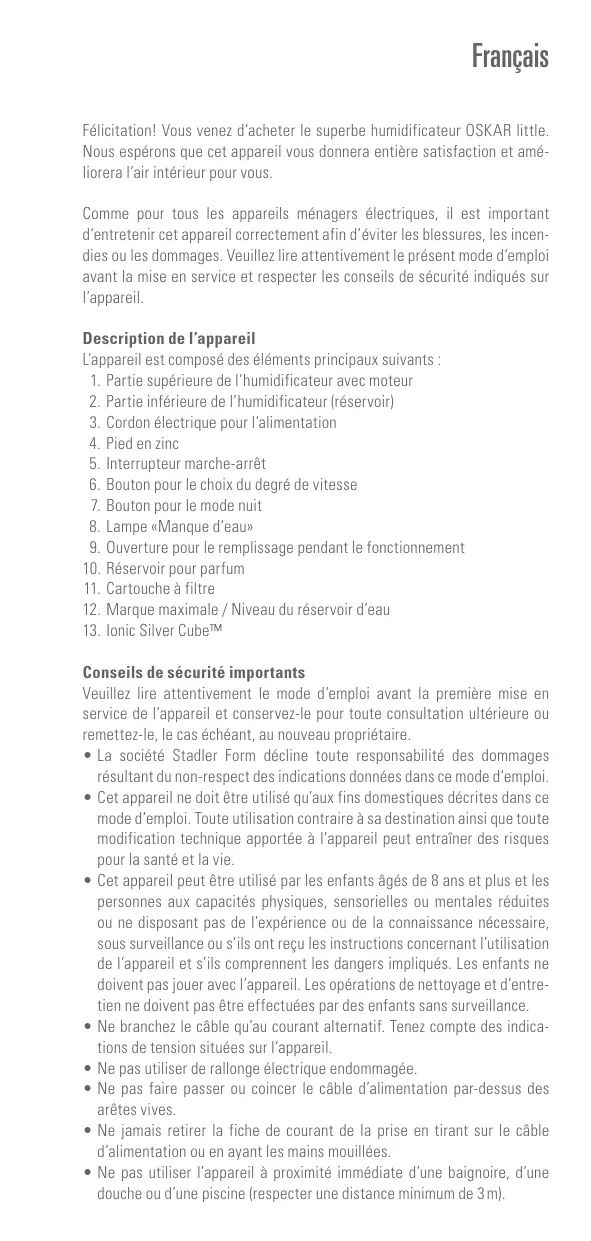 Français

Félicitation! Vous venez d'acheter le superbe humidificateur OSKAR little. Nous espérons que cet appareil vous donnera entière satisfaction et améliorera l'air intérieur pour vous.

Comme pour tous les appareils ménagers électriques, il est important d'entretenir cet appareil correctement afin d'éviter les blessures, les incendies ou les dommages. Veuillez lire attentivement le présent mode d'emploi avant la mise en service et respecter les conseils de sécurité indiqués sur l'appareil.

Description de l'appareil
L'appareil est composé des éléments principaux suivants :
1. Partie supérieure de l'humidificateur avec moteur
2. Partie inférieure de l'humidificateur (réservoir)
3. Cordon électrique pour l'alimentation
4. Pied en zinc
5. Interrupteur marche-arrêt
6. Bouton pour le choix du degré de vitesse
7. Bouton pour le mode nuit
8. Lampe «Manque d'eau»
9. Ouverture pour le remplissage pendant le fonctionnement
10. Réservoir pour parfum
11. Cartouche à filtre
12. Marque maximale / Niveau du réservoir d'eau
13. Ionic Silver Cube™

Conseils de sécurité importants
Veuillez lire attentivement le mode d'emploi avant la première mise en service de l'appareil et conservez-le pour toute consultation ultérieure ou remettez-le, le cas échéant, au nouveau propriétaire.
• La société Stadler Form décline toute responsabilité des dommages résultant du non-respect des indications données dans ce mode d'emploi.
• Cet appareil ne doit être utilisé qu'aux fins domestiques décrites dans ce mode d'emploi. Toute utilisation contraire à sa destination ainsi que toute modification technique apportée à l'appareil peut entraîner des risques pour la santé et la vie.
• Cet appareil peut être utilisé par les enfants âgés de 8 ans et plus et les personnes aux capacités physiques, sensorielles ou mentales réduites ou ne disposant pas de l'expérience ou de la connaissance nécessaire, sous surveillance ou s'ils ont reçu les instructions concernant l'utilisation de l'appareil et s'ils comprennent les dangers impliqués. Les enfants ne doivent pas jouer avec l'appareil. Les opérations de nettoyage et d'entretien ne doivent pas être effectuées par des enfants sans surveillance.
• Ne branchez le câble qu'au courant alternatif. Tenez compte des indications de tension situées sur l'appareil.
• Ne pas utiliser de rallonge électrique endommagée.
• Ne pas faire passer ou coincer le câble d'alimentation par-dessus des arêtes vives.
• Ne jamais retirer la fiche de courant de la prise en tirant sur le câble d'alimentation ou en ayant les mains mouillées.
• Ne pas utiliser l'appareil à proximité immédiate d'une baignoire, d'une douche ou d'une piscine (respecter une distance minimum de 3 m).